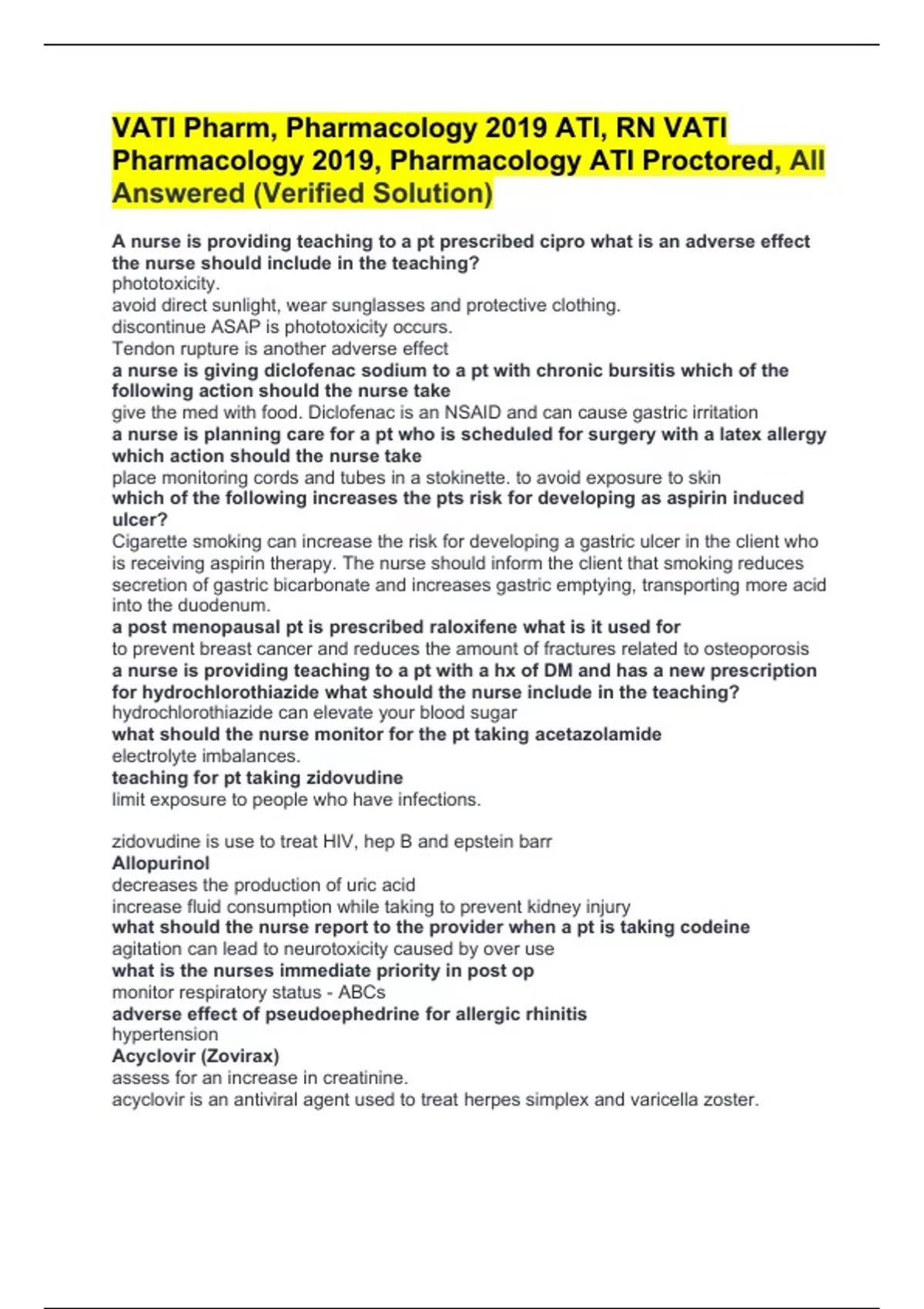 VATI Pharm, Pharmacology 2019 ATI, RN VATI Pharmacology 2019, Pharmacology ATI Proctored, All Answered (Verified Solution)

A nurse is providing teaching to a pt prescribed cipro what is an adverse effect the nurse should include in the teaching?
phototoxicity.
avoid direct sunlight, wear sunglasses and protective clothing.
discontinue ASAP is phototoxicity occurs.
Tendon rupture is another adverse effect
a nurse is giving diclofenac sodium to a pt with chronic bursitis which of the following action should the nurse take
give the med with food. Diclofenac is an NSAID and can cause gastric irritation
a nurse is planning care for a pt who is scheduled for surgery with a latex allergy which action should the nurse take
place monitoring cords and tubes in a stokinette. to avoid exposure to skin
which of the following increases the pts risk for developing as aspirin induced ulcer?
Cigarette smoking can increase the risk for developing a gastric ulcer in the client who is receiving aspirin therapy. The nurse should inform the client that smoking reduces secretion of gastric bicarbonate and increases gastric emptying, transporting more acid into the duodenum.
a post menopausal pt is prescribed raloxifene what is it used for
to prevent breast cancer and reduces the amount of fractures related to osteoporosis
a nurse is providing teaching to a pt with a hx of DM and has a new prescription for hydrochlorothiazide what should the nurse include in the teaching?
hydrochlorothiazide can elevate your blood sugar
what should the nurse monitor for the pt taking acetazolamide
electrolyte imbalances.
teaching for pt taking zidovudine
limit exposure to people who have infections.

zidovudine is use to treat HIV, hep B and epstein barr
Allopurinol
decreases the production of uric acid
increase fluid consumption while taking to prevent kidney injury
what should the nurse report to the provider when a pt is taking codeine
agitation can lead to neurotoxicity caused by over use
what is the nurses immediate priority in post op
monitor respiratory status - ABCs
adverse effect of pseudoephedrine for allergic rhinitis
hypertension
Acyclovir (Zovirax)
assess for an increase in creatinine.
acyclovir is an antiviral agent used to treat herpes simplex and varicella zoster.